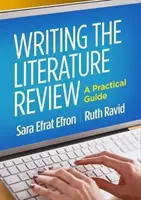 WRITING THE LITERATURE REVIEW

A Practical Guide

Sara Efrat Efron | Ruth Ravid